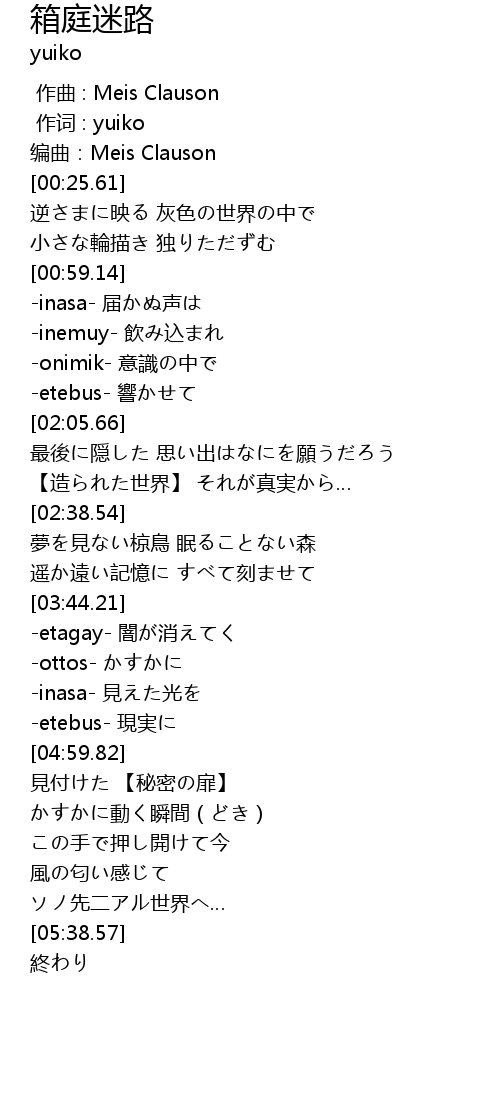 箱庭迷路
yuiko

作曲 : Meis Clauson
作词 : yuiko
编曲 : Meis Clauson
[00:25.61]
逆さまに映る 灰色の世界の中で
小さな輪描き 独りただずむ
[00:59.14]
-inasa- 届かぬ声は
-inemuy- 飲み込まれ
-onimik- 意識の中で
-etebus- 響かせて
[02:05.66]
最後に隠した 思い出はなにを願うだろう
【造られた世界】 それが真実から…
[02:38.54]
夢を見ない椋鳥 眠ることない森
遥か遠い記憶に すべて刻ませて
[03:44.21]
-etagay- 闇が消えてく
-ottos- かすかに
-inasa- 見えた光を
-etebus- 現実に
[04:59.82]
見付けた 【秘密の扉】
かすかに動く瞬間 ( どき )
この手で押し開けて今
風の匂い感じて
ソノ先ニアル世界へ…
[05:38.57]
終わり